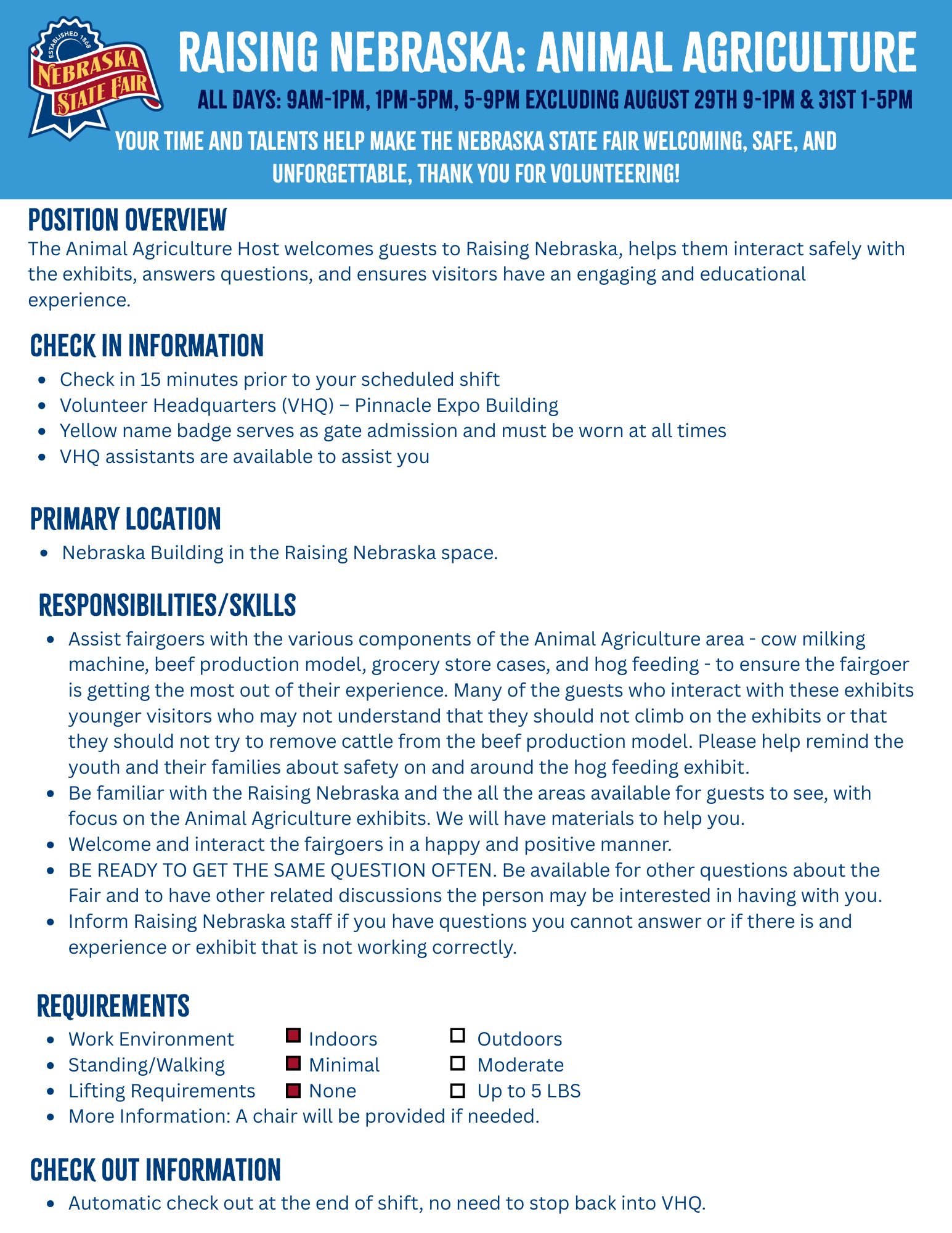 ESTABLISHED 1868
NEBRASKA STATE FAIR

RAISING NEBRASKA: ANIMAL AGRICULTURE

ALL DAYS: 9AM-1PM, 1PM-5PM, 5-9PM EXCLUDING AUGUST 29TH 9-1PM & 31ST 1-5PM

YOUR TIME AND TALENTS HELP MAKE THE NEBRASKA STATE FAIR WELCOMING, SAFE, AND UNFORGETTABLE, THANK YOU FOR VOLUNTEERING!

POSITION OVERVIEW

The Animal Agriculture Host welcomes guests to Raising Nebraska, helps them interact safely with the exhibits, answers questions, and ensures visitors have an engaging and educational experience.

CHECK IN INFORMATION

- Check in 15 minutes prior to your scheduled shift
- Volunteer Headquarters (VHQ) – Pinnacle Expo Building
- Yellow name badge serves as gate admission and must be worn at all times
- VHQ assistants are available to assist you

PRIMARY LOCATION

- Nebraska Building in the Raising Nebraska space.

RESPONSIBILITIES/SKILLS

- Assist fairgoers with the various components of the Animal Agriculture area - cow milking machine, beef production model, grocery store cases, and hog feeding - to ensure the fairgoer is getting the most out of their experience. Many of the guests who interact with these exhibits younger visitors who may not understand that they should not climb on the exhibits or that they should not try to remove cattle from the beef production model. Please help remind the youth and their families about safety on and around the hog feeding exhibit.
- Be familiar with the Raising Nebraska and the all the areas available for guests to see, with focus on the Animal Agriculture exhibits. We will have materials to help you.
- Welcome and interact the fairgoers in a happy and positive manner.
- BE READY TO GET THE SAME QUESTION OFTEN. Be available for other questions about the Fair and to have other related discussions the person may be interested in having with you.
- Inform Raising Nebraska staff if you have questions you cannot answer or if there is and experience or exhibit that is not working correctly.

REQUIREMENTS

- Work Environment ■ Indoors □ Outdoors
- Standing/Walking ■ Minimal □ Moderate
- Lifting Requirements ■ None □ Up to 5 LBS
- More Information: A chair will be provided if needed.

CHECK OUT INFORMATION

- Automatic check out at the end of shift, no need to stop back into VHQ.